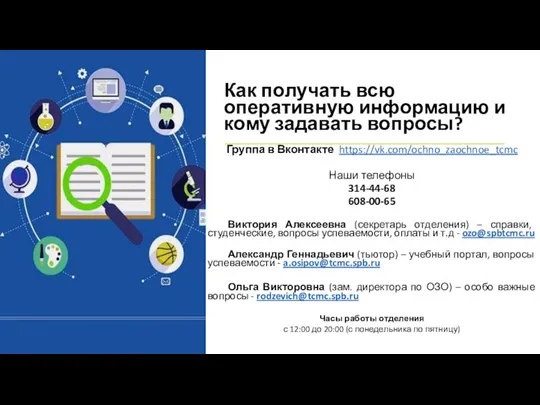 Как получать всю оперативную информацию и кому задавать вопросы?

Группа в Вконтакте https://vk.com/ochno_zaochnoe_tcmc

Наши телефоны
314-44-68
608-00-65

Виктория Алексеевна (секретарь отделения) – справки, студенческие, вопросы успеваемости, оплаты и т.д - ozo@spbtcmc.ru

Александр Геннадьевич (тьютор) – учебный портал, вопросы успеваемости - a.osipov@tcmc.spb.ru

Ольга Викторовна (зам. директора по ОЗО) – особо важные вопросы - rodzevich@tcmc.spb.ru

Часы работы отделения
с 12:00 до 20:00 (с понедельника по пятницу)